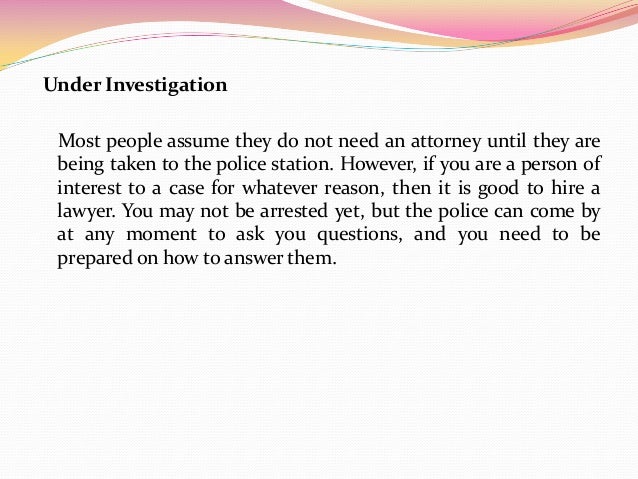 Under Investigation

Most people assume they do not need an attorney until they are being taken to the police station. However, if you are a person of interest to a case for whatever reason, then it is good to hire a lawyer. You may not be arrested yet, but the police can come by at any moment to ask you questions, and you need to be prepared on how to answer them.